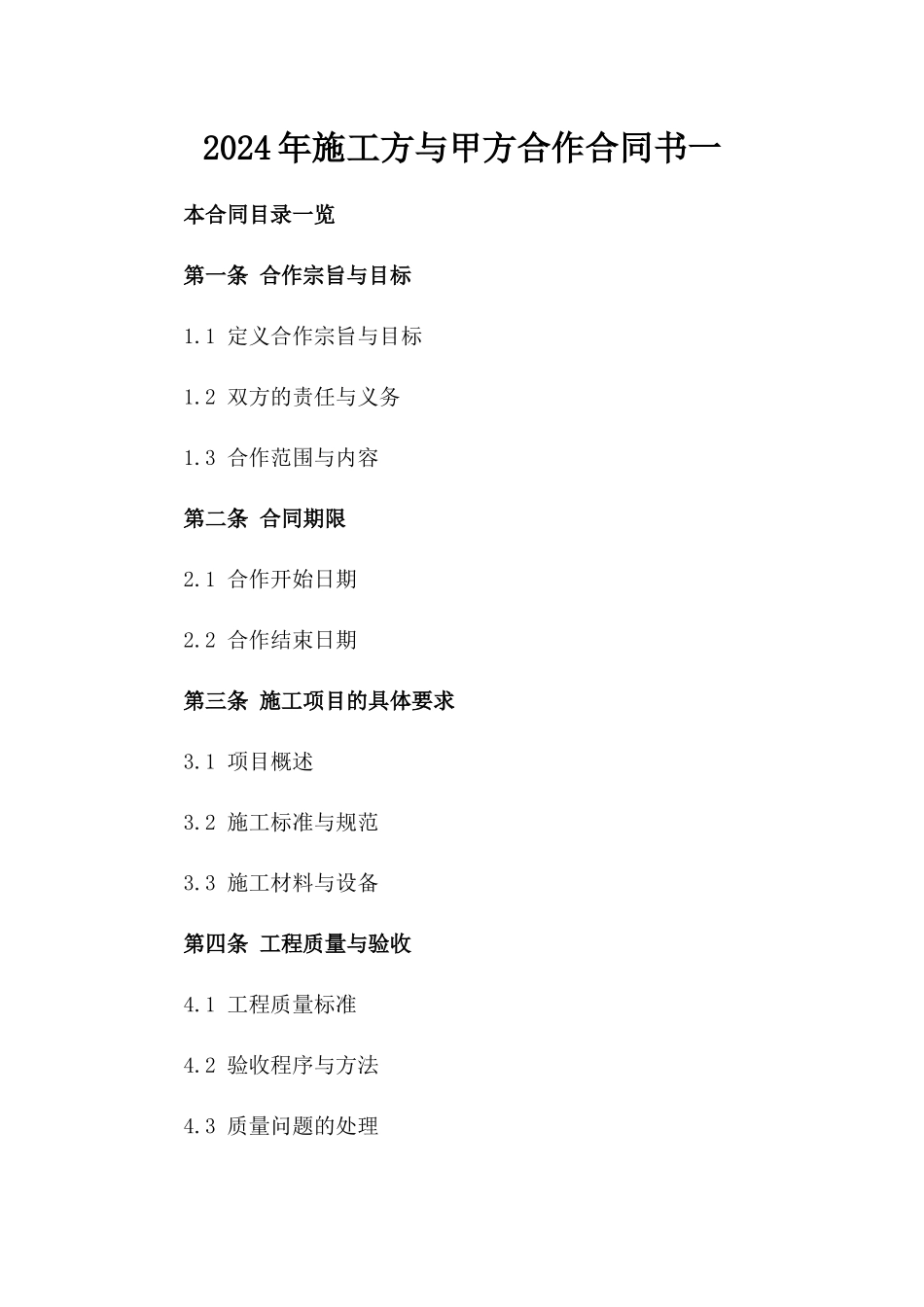 2024年施工方与甲方合作合同书一

本合同目录一览

第一条 合作宗旨与目标

1.1 定义合作宗旨与目标

1.2 双方的责任与义务

1.3 合作范围与内容

第二条 合同期限

2.1 合作开始日期

2.2 合作结束日期

第三条 施工项目的具体要求

3.1 项目概述

3.2 施工标准与规范

3.3 施工材料与设备

第四条 工程质量与验收

4.1 工程质量标准

4.2 验收程序与方法

4.3 质量问题的处理